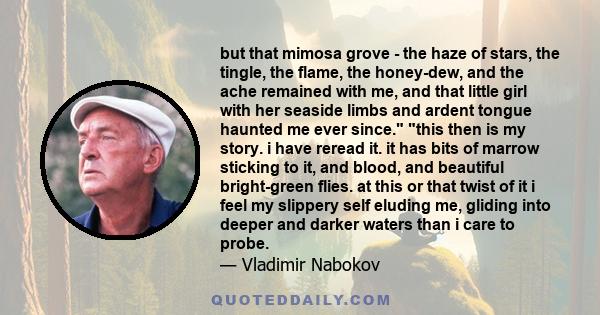 but that mimosa grove - the haze of stars, the tingle, the flame, the honey-dew, and the ache remained with me, and that little girl with her seaside limbs and ardent tongue haunted me ever since." "this then is my story. i have reread it. it has bits of marrow sticking to it, and blood, and beautiful bright-green flies. at this or that twist of it i feel my slippery self eluding me, gliding into deeper and darker waters than i care to probe.

— Vladimir Nabokov

QUOTEDDAILY.COM